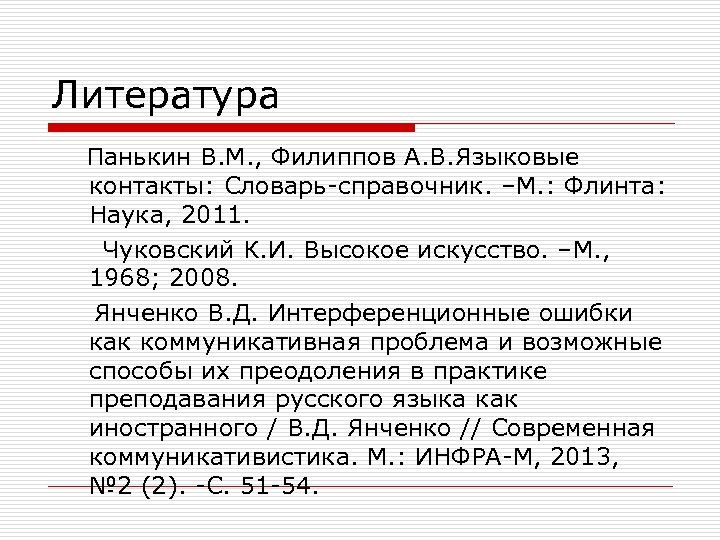 Литература

Панькин В.М., Филиппов А.В.Языковые контакты: Словарь-справочник. –М.: Флинта: Наука, 2011.

Чуковский К.И. Высокое искусство. –М., 1968; 2008.

Янченко В.Д. Интерференционные ошибки как коммуникативная проблема и возможные способы их преодоления в практике преподавания русского языка как иностранного / В.Д. Янченко // Современная коммуникативистика. М.: ИНФРА-М, 2013, №2 (2). -С. 51-54.